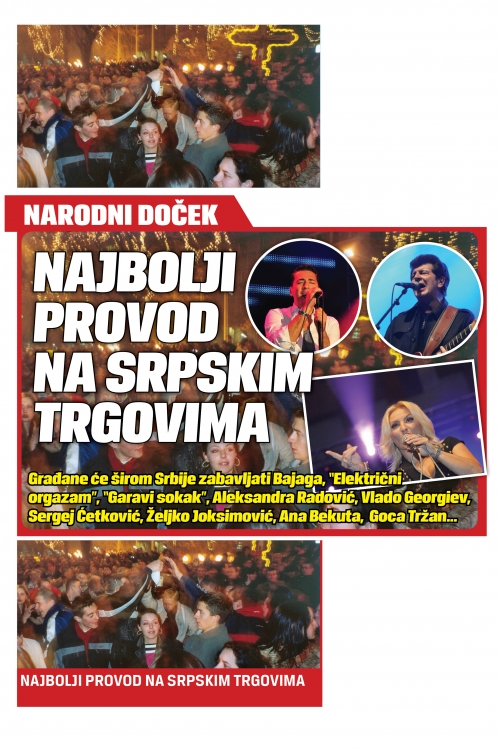 NARODNI DOČEK

NAJBOLJI PROVOD NA SRPSKIM TRGOVIMA

Građane će širom Srbije zabavljati Bajaga, "Električni orgazam", "Garavi sokak", Aleksandra Radović, Vlado Georgiev, Sergej Ćetković, Željko Joksimović, Ana Bekuta, Goca Tržan...

NAJBOLJI PROVOD NA SRPSKIM TRGOVIMA